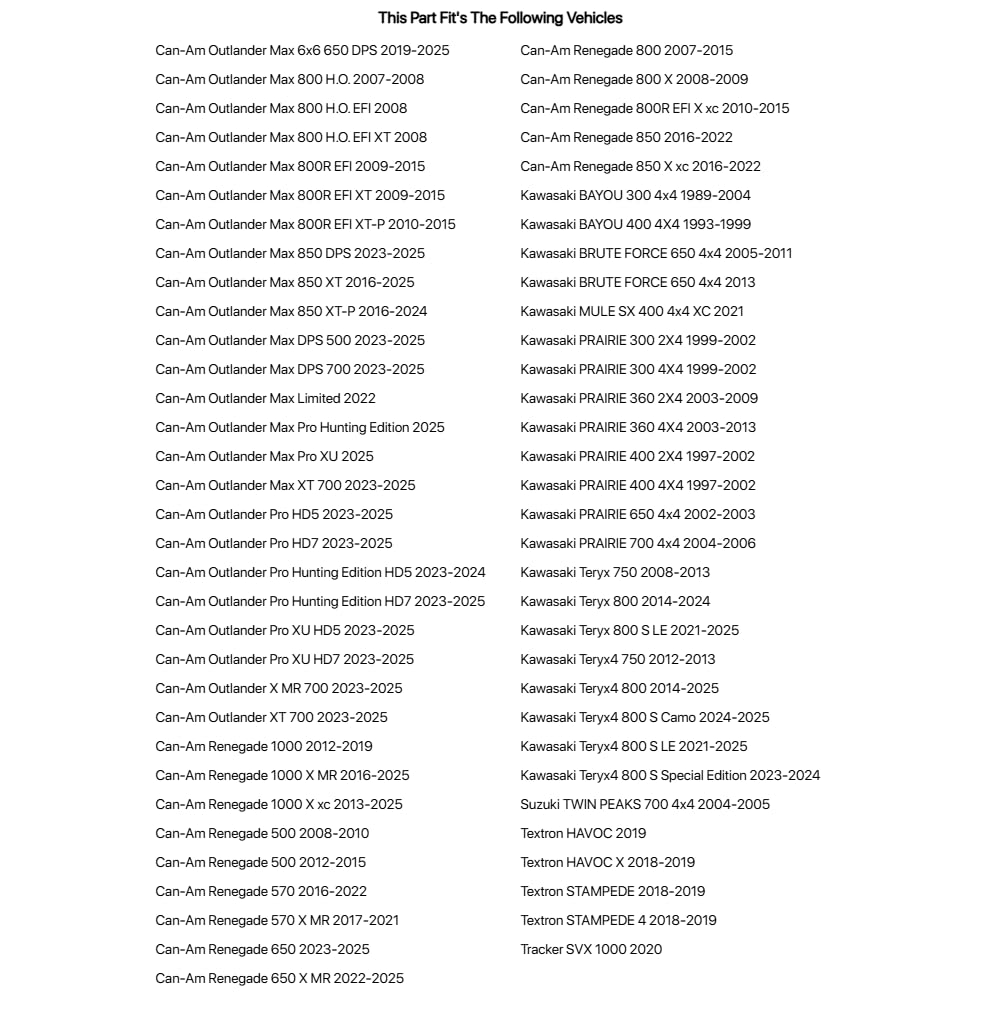 This Part Fit's The Following Vehicles

Can-Am Outlander Max 6x6 650 DPS 2019-2025
Can-Am Outlander Max 800 H.O. 2007-2008
Can-Am Outlander Max 800 H.O. EFI 2008
Can-Am Outlander Max 800 H.O. EFI XT 2008
Can-Am Outlander Max 800R EFI 2009-2015
Can-Am Outlander Max 800R EFI XT 2009-2015
Can-Am Outlander Max 800R EFI XT-P 2010-2015
Can-Am Outlander Max 850 DPS 2023-2025
Can-Am Outlander Max 850 XT 2016-2025
Can-Am Outlander Max 850 XT-P 2016-2024
Can-Am Outlander Max DPS 500 2023-2025
Can-Am Outlander Max DPS 700 2023-2025
Can-Am Outlander Max Limited 2022
Can-Am Outlander Max Pro Hunting Edition 2025
Can-Am Outlander Max Pro XU 2025
Can-Am Outlander Max XT 700 2023-2025
Can-Am Outlander Pro HD5 2023-2025
Can-Am Outlander Pro HD7 2023-2025
Can-Am Outlander Pro Hunting Edition HD5 2023-2024
Can-Am Outlander Pro Hunting Edition HD7 2023-2025
Can-Am Outlander Pro XU HD5 2023-2025
Can-Am Outlander Pro XU HD7 2023-2025
Can-Am Outlander X MR 700 2023-2025
Can-Am Outlander XT 700 2023-2025
Can-Am Renegade 1000 2012-2019
Can-Am Renegade 1000 X MR 2016-2025
Can-Am Renegade 1000 X xc 2013-2025
Can-Am Renegade 500 2008-2010
Can-Am Renegade 500 2012-2015
Can-Am Renegade 570 2016-2022
Can-Am Renegade 570 X MR 2017-2021
Can-Am Renegade 650 2023-2025
Can-Am Renegade 650 X MR 2022-2025

Can-Am Renegade 800 2007-2015
Can-Am Renegade 800 X 2008-2009
Can-Am Renegade 800R EFI X xc 2010-2015
Can-Am Renegade 850 2016-2022
Can-Am Renegade 850 X xc 2016-2022
Kawasaki BAYOU 300 4x4 1989-2004
Kawasaki BAYOU 400 4X4 1993-1999
Kawasaki BRUTE FORCE 650 4x4 2005-2011
Kawasaki BRUTE FORCE 650 4x4 2013
Kawasaki MULE SX 400 4x4 XC 2021
Kawasaki PRAIRIE 300 2X4 1999-2002
Kawasaki PRAIRIE 300 4X4 1999-2002
Kawasaki PRAIRIE 360 2X4 2003-2009
Kawasaki PRAIRIE 360 4X4 2003-2013
Kawasaki PRAIRIE 400 2X4 1997-2002
Kawasaki PRAIRIE 400 4X4 1997-2002
Kawasaki PRAIRIE 650 4x4 2002-2003
Kawasaki PRAIRIE 700 4x4 2004-2006
Kawasaki Teryx 750 2008-2013
Kawasaki Teryx 800 2014-2024
Kawasaki Teryx 800 S LE 2021-2025
Kawasaki Teryx4 750 2012-2013
Kawasaki Teryx4 800 2014-2025
Kawasaki Teryx4 800 S Camo 2024-2025
Kawasaki Teryx4 800 S LE 2021-2025
Kawasaki Teryx4 800 S Special Edition 2023-2024
Suzuki TWIN PEAKS 700 4x4 2004-2005
Textron HAVOC 2019
Textron HAVOC X 2018-2019
Textron STAMPEDE 2018-2019
Textron STAMPEDE 4 2018-2019
Tracker SVX 1000 2020